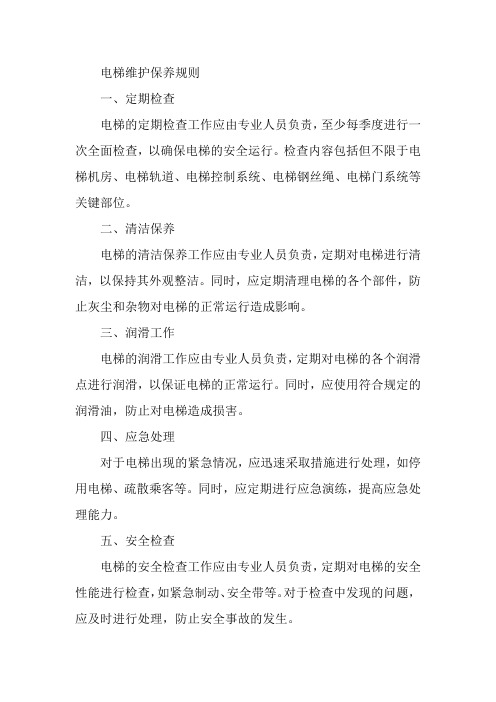 电梯维护保养规则

一、定期检查

电梯的定期检查工作应由专业人员负责，至少每季度进行一次全面检查，以确保电梯的安全运行。检查内容包括但不限于电梯机房、电梯轨道、电梯控制系统、电梯钢丝绳、电梯门系统等关键部位。

二、清洁保养

电梯的清洁保养工作应由专业人员负责，定期对电梯进行清洁，以保持其外观整洁。同时，应定期清理电梯的各个部件，防止灰尘和杂物对电梯的正常运行造成影响。

三、润滑工作

电梯的润滑工作应由专业人员负责，定期对电梯的各个润滑点进行润滑，以保证电梯的正常运行。同时，应使用符合规定的润滑油，防止对电梯造成损害。

四、应急处理

对于电梯出现的紧急情况，应迅速采取措施进行处理，如停用电梯、疏散乘客等。同时，应定期进行应急演练，提高应急处理能力。

五、安全检查

电梯的安全检查工作应由专业人员负责，定期对电梯的安全性能进行检查，如紧急制动、安全带等。对于检查中发现的问题，应及时进行处理，防止安全事故的发生。